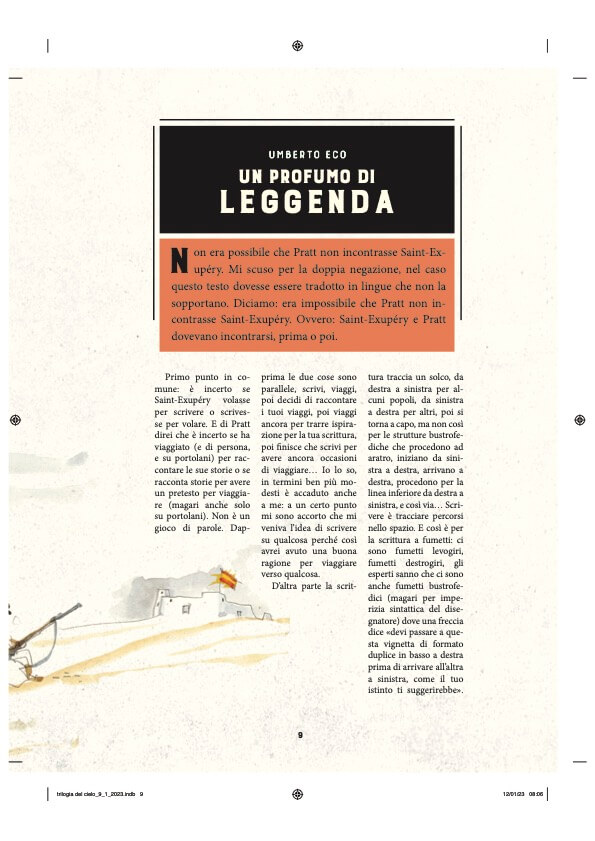 UMBERTO ECO
UN PROFUMO DI
LEGGENDA

Non era possibile che Pratt non incontrasse Saint-Exupéry. Mi scuso per la doppia negazione, nel caso questo testo dovesse essere tradotto in lingue che non la sopportano. Diciamo: era impossibile che Pratt non incontrasse Saint-Exupéry. Ovvero: Saint-Exupéry e Pratt dovevano incontrarsi, prima o poi.

Primo punto in comune: è incerto se Saint-Exupéry volasse per scrivere o scrivesse per volare. E di Pratt direi che è incerto se ha viaggiato (e di persona, e su portolani) per raccontare le sue storie o se racconta storie per avere un pretesto per viaggiare (magari anche solo su portolani). Non è un gioco di parole. Dapprima le due cose sono parallele, scrivi, viaggi, poi decidi di raccontare i tuoi viaggi, poi viaggi ancora per trarre ispirazione per la tua scrittura, poi finisce che scrivi per avere ancora occasioni di viaggiare… Io lo so, in termini ben più modesti è accaduto anche a me: a un certo punto mi sono accorto che mi veniva l'idea di scrivere su qualcosa perché così avrei avuto una buona ragione per viaggiare verso qualcosa.

D'altra parte la scrittura traccia un solco, da destra a sinistra per alcuni popoli, da sinistra a destra per altri, poi si torna a capo, ma non così per le strutture bustrofediche che procedono ad aratro, iniziano da sinistra a destra, arrivano a destra, procedono per la linea inferiore da destra a sinistra, e così via… Scrivere è tracciare percorsi nello spazio. E così è per la scrittura a fumetti: ci sono fumetti levogiri, fumetti destrogiri, gli esperti sanno che ci sono anche fumetti bustrofedici (magari per imperizia sintattica del disegnatore) dove una freccia dice «devi passare a questa vignetta di formato duplice in basso a destra prima di arrivare all'altra a sinistra, come il tuo istinto ti suggerirebbe».

9

trilogia del cielo_9_1_2023.indb 9 12/01/23 08:06